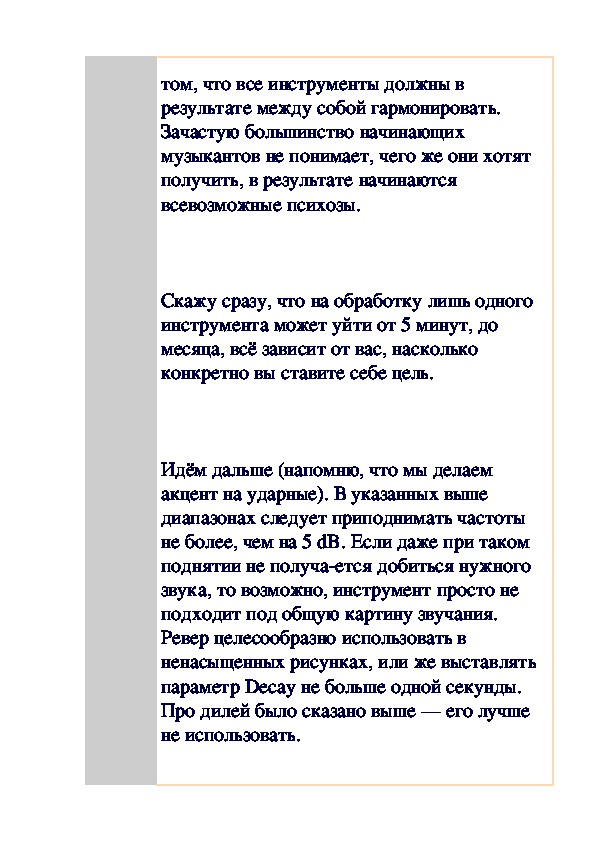 том, что все инструменты должны в результате между собой гармонировать. Зачастую большинство начинающих музыкантов не понимает, чего же они хотят получить, в результате начинаются всевозможные психозы.

Скажу сразу, что на обработку лишь одного инструмента может уйти от 5 минут, до месяца, всё зависит от вас, насколько конкретно вы ставите себе цель.

Идём дальше (напомню, что мы делаем акцент на ударные). В указанных выше диапазонах следует приподнимать частоты не более, чем на 5 dB. Если даже при таком поднятии не получа-ется добиться нужного звука, то возможно, инструмент просто не подходит под общую картину звучания. Ревер целесообразно использовать в ненасыщенных рисунках, или же выставлять параметр Decay не больше одной секунды. Про дилей было сказано выше — его лучше не использовать.